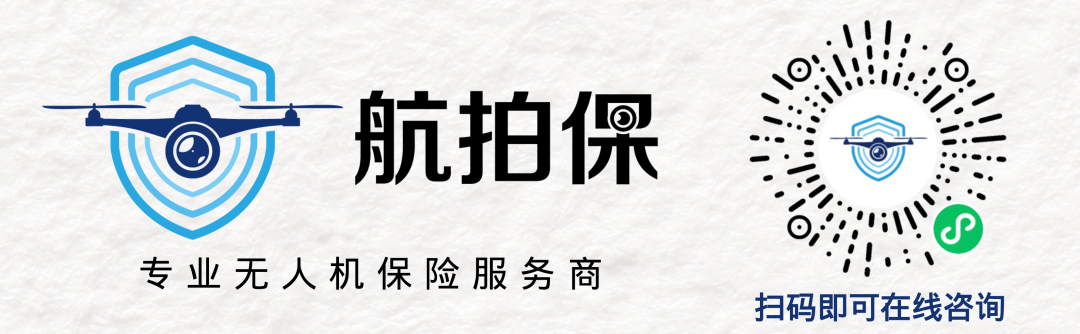 航拍保

专业无人机保险服务商

扫码即可在线咨询